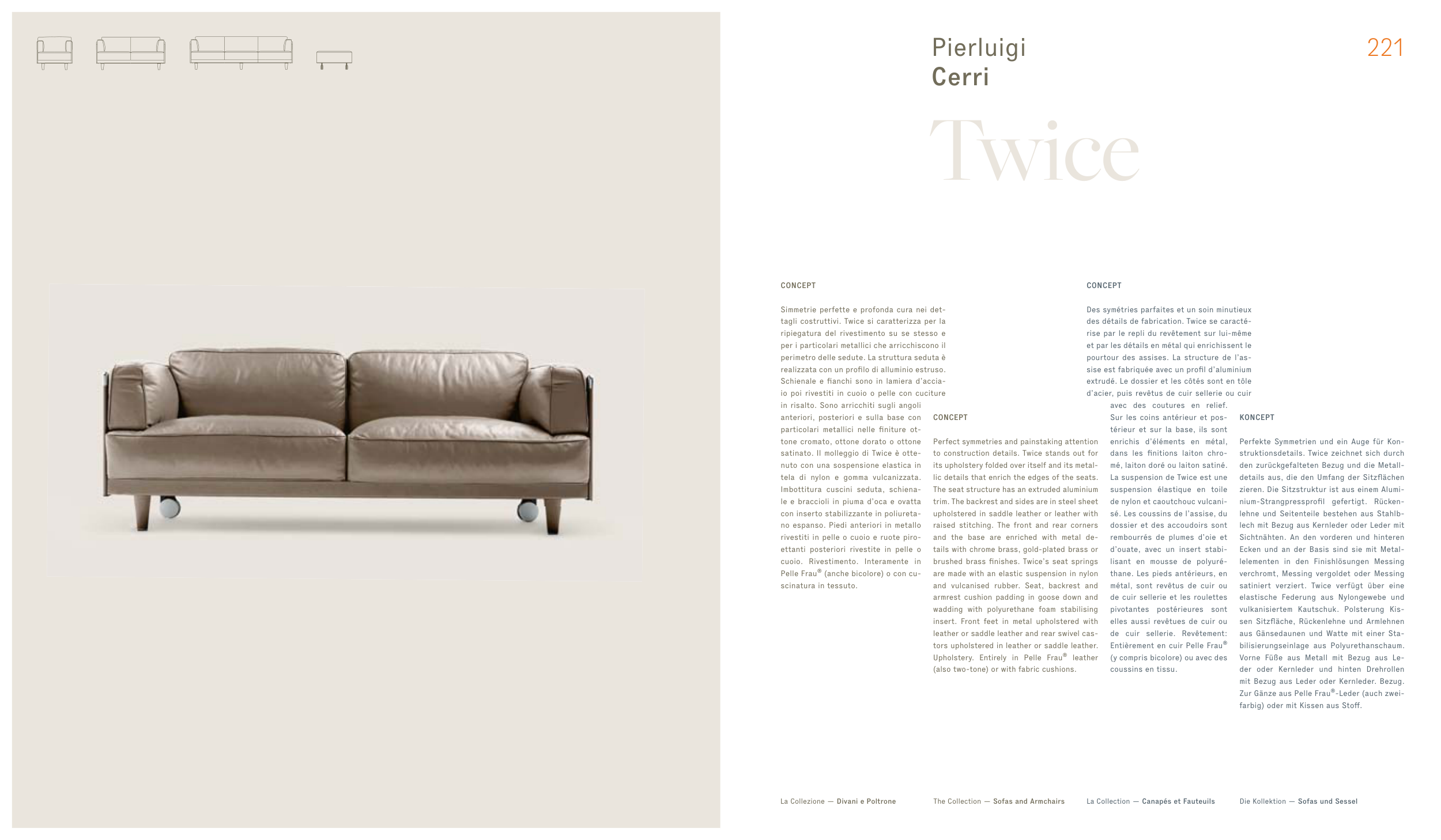 Pierluigi
Cerri

221

Twice

CONCEPT

Simmetrie perfette e profonda cura nei dettagli costruttivi. Twice si caratterizza per la ripiegatura del rivestimento su se stesso e per i particolari metallici che arricchiscono il perimetro delle sedute. La struttura seduta è realizzata con un profilo di alluminio estruso. Schienale e fianchi sono in lamiera d'acciaio poi rivestiti in cuoio o pelle con cuciture in risalto. Sono arricchiti sugli angoli anteriori, posteriori e sulla base con particolari metallici nelle finiture ottone cromato, ottone dorato o ottone satinato. Il molleggio di Twice è ottenuto con una sospensione elastica in tela di nylon e gomma vulcanizzata. Imbottitura cuscini seduta, schienale e braccioli in piuma d'oca e ovatta con inserto stabilizzante in poliuretano espanso. Piedi anteriori in metallo rivestiti in pelle o cuoio e ruote piroettanti posteriori rivestite in pelle o cuoio. Rivestimento. Interamente in Pelle Frau® (anche bicolore) o con cuscinatura in tessuto.

CONCEPT

Perfect symmetries and painstaking attention to construction details. Twice stands out for its upholstery folded over itself and its metallic details that enrich the edges of the seats. The seat structure has an extruded aluminium trim. The backrest and sides are in steel sheet upholstered in saddle leather or leather with raised stitching. The front and rear corners and the base are enriched with metal details with chrome brass, gold-plated brass or brushed brass finishes. Twice's seat springs are made with an elastic suspension in nylon and vulcanised rubber. Seat, backrest and armrest cushion padding in goose down and wadding with polyurethane foam stabilising insert. Front feet in metal upholstered with leather or saddle leather and rear swivel castors upholstered in leather or saddle leather. Upholstery. Entirely in Pelle Frau® leather (also two-tone) or with fabric cushions.

CONCEPT

Des symétries parfaites et un soin minutieux des détails de fabrication. Twice se caractérise par le repli du revêtement sur lui-même et par les détails en métal qui enrichissent le pourtour des assises. La structure de l'assise est fabriquée avec un profil d'aluminium extrudé. Le dossier et les côtés sont en tôle d'acier, puis revêtus de cuir sellerie ou cuir avec des coutures en relief. Sur les coins antérieur et postérieur et sur la base, ils sont enrichis d'éléments en métal, dans les finitions laiton chromé, laiton doré ou laiton satiné. La suspension de Twice est une suspension élastique en toile de nylon et caoutchouc vulcanisé. Les coussins de l'assise, du dossier et des accoudoirs sont rembourrés de plumes d'oie et d'ouate, avec un insert stabilisant en mousse de polyuréthane. Les pieds antérieurs, en métal, sont revêtus de cuir ou de cuir sellerie et les roulettes pivotantes postérieures sont elles aussi revêtues de cuir ou de cuir sellerie. Revêtement: Entièrement en cuir Pelle Frau® (y compris bicolore) ou avec des coussins en tissu.

KONCEPT

Perfekte Symmetrien und ein Auge für Konstruktionsdetails. Twice zeichnet sich durch den zurückgefalteten Bezug und die Metalldetails aus, die den Umfang der Sitzflächen zieren. Die Sitzstruktur ist aus einem Aluminium-Strangpressprofil gefertigt. Rückenlehne und Seitenteile bestehen aus Stahlblech mit Bezug aus Kernleder oder Leder mit Sichtnähten. An den vorderen und hinteren Ecken und an der Basis sind sie mit Metallelementen in den Finishlösungen Messing verchromt, Messing vergoldet oder Messing satiniert verziert. Twice verfügt über eine elastische Federung aus Nylongewebe und vulkanisiertem Kautschuk. Polsterung Kissen Sitzfläche, Rückenlehne und Armlehnen aus Gänsedaunen und Watte mit einer Stabilisierungseinlage aus Polyurethanschaum. Vorne Füße aus Metall mit Bezug aus Leder oder Kernleder und hinten Drehrollen mit Bezug aus Leder oder Kernleder. Bezug. Zur Gänze aus Pelle Frau®-Leder (auch zweifarbig) oder mit Kissen aus Stoff.

La Collezione — Divani e Poltrone
The Collection — Sofas and Armchairs
La Collection — Canapés et Fauteuils
Die Kollektion — Sofas und Sessel